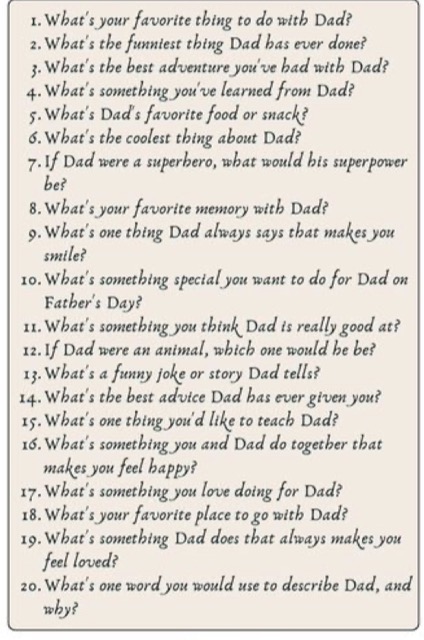 1. What's your favorite thing to do with Dad?
2. What's the funniest thing Dad has ever done?
3. What's the best adventure you've had with Dad?
4. What's something you've learned from Dad?
5. What's Dad's favorite food or snack?
6. What's the coolest thing about Dad?
7. If Dad were a superhero, what would his superpower be?
8. What's your favorite memory with Dad?
9. What's one thing Dad always says that makes you smile?
10. What's something special you want to do for Dad on Father's Day?
11. What's something you think Dad is really good at?
12. If Dad were an animal, which one would he be?
13. What's a funny joke or story Dad tells?
14. What's the best advice Dad has ever given you?
15. What's one thing you'd like to teach Dad?
16. What's something you and Dad do together that makes you feel happy?
17. What's something you love doing for Dad?
18. What's your favorite place to go with Dad?
19. What's something Dad does that always makes you feel loved?
20. What's one word you would use to describe Dad, and why?